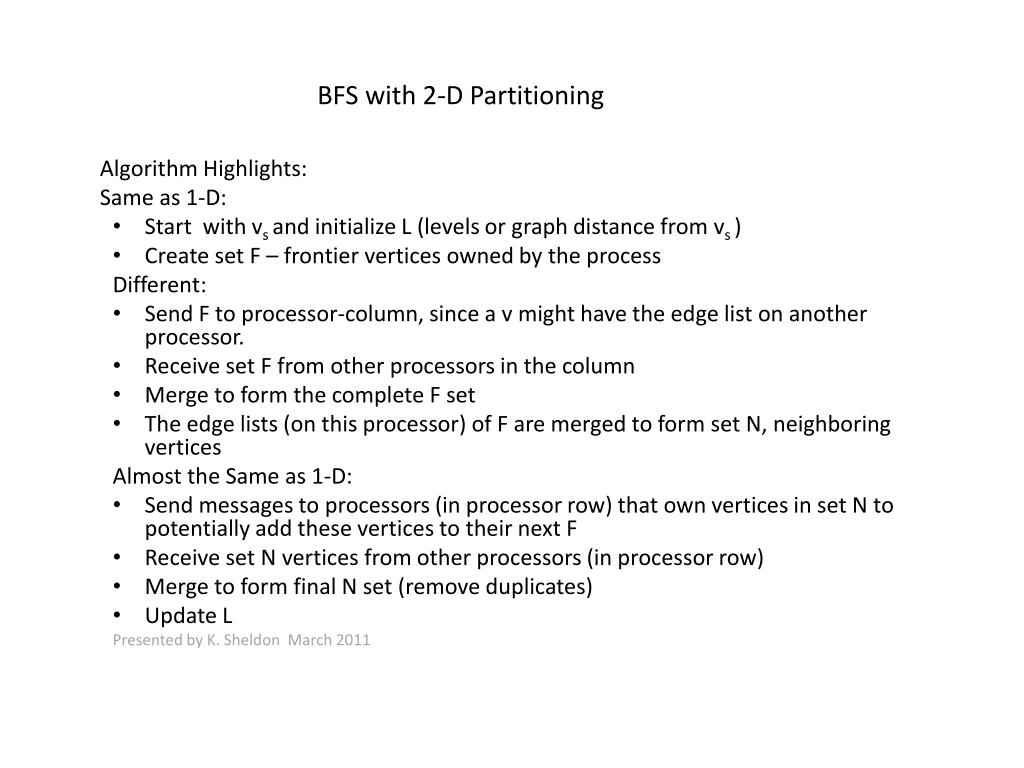 BFS with 2-D Partitioning

Algorithm Highlights:
Same as 1-D:
• Start with $v_s$ and initialize L (levels or graph distance from $v_s$ )
• Create set F – frontier vertices owned by the process
Different:
• Send F to processor-column, since a v might have the edge list on another processor.
• Receive set F from other processors in the column
• Merge to form the complete F set
• The edge lists (on this processor) of F are merged to form set N, neighboring vertices
Almost the Same as 1-D:
• Send messages to processors (in processor row) that own vertices in set N to potentially add these vertices to their next F
• Receive set N vertices from other processors (in processor row)
• Merge to form final N set (remove duplicates)
• Update L

Presented by K. Sheldon March 2011